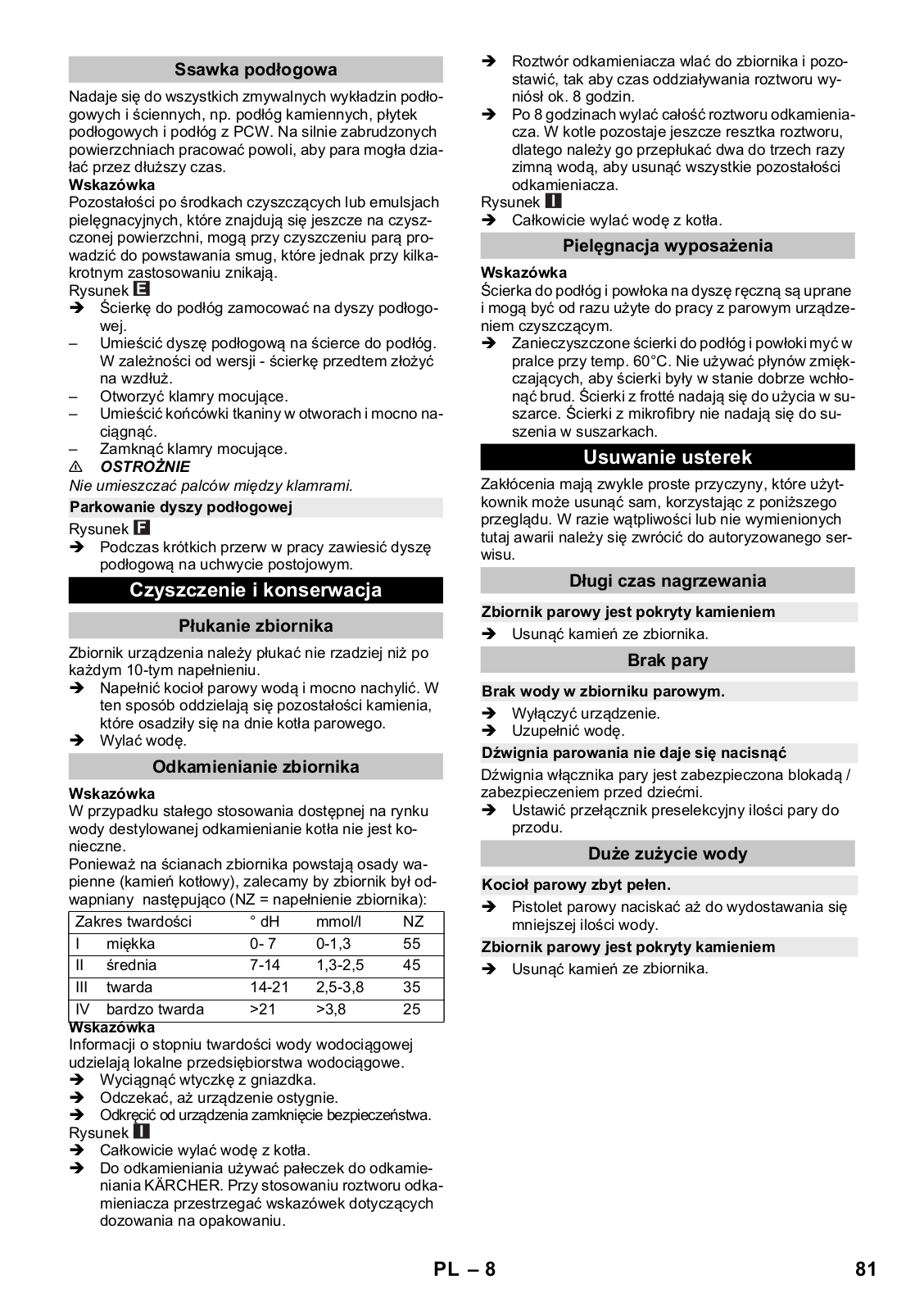 Ssawka podłogowa

Nadaje się do wszystkich zmywalnych wykładzin podłogowych i ściennych, np. podłóg kamiennych, płytek podłogowych i podłóg z PCW. Na silnie zabrudzonych powierzchniach pracować powoli, aby para mogła działać przez dłuższy czas.

Wskazówka

Pozostałości po środkach czyszczących lub emulsjach pielęgnacyjnych, które znajdują się jeszcze na czyszczonej powierzchni, mogą przy czyszczeniu parą prowadzić do powstawania smug, które jednak przy kilkakrotnym zastosowaniu znikają.

Rysunek E

➔ Ścierkę do podłóg zamocować na dyszy podłogowej.
– Umieścić dyszę podłogową na ścierce do podłóg. W zależności od wersji - ścierkę przedtem złożyć na wzdłuż.
– Otworzyć klamry mocujące.
– Umieścić końcówki tkaniny w otworach i mocno naciągnąć.
– Zamknąć klamry mocujące.

⚠ OSTROŻNIE

Nie umieszczać palców między klamrami.

Parkowanie dyszy podłogowej

Rysunek F

➔ Podczas krótkich przerw w pracy zawiesić dyszę podłogową na uchwycie postojowym.

Czyszczenie i konserwacja

Płukanie zbiornika

Zbiornik urządzenia należy płukać nie rzadziej niż po każdym 10-tym napełnieniu.

➔ Napełnić kocioł parowy wodą i mocno nachylić. W ten sposób oddzielają się pozostałości kamienia, które osadziły się na dnie kotła parowego.
➔ Wylać wodę.

Odkamienianie zbiornika

Wskazówka

W przypadku stałego stosowania dostępnej na rynku wody destylowanej odkamienianie kotła nie jest konieczne.

Ponieważ na ścianach zbiornika powstają osady wapienne (kamień kotłowy), zalecamy by zbiornik był odwapniany następująco (NZ = napełnienie zbiornika):

| Zakres twardości | | ° dH | mmol/l | NZ |
|---|---|---|---|---|
| I | miękka | 0- 7 | 0-1,3 | 55 |
| II | średnia | 7-14 | 1,3-2,5 | 45 |
| III | twarda | 14-21 | 2,5-3,8 | 35 |
| IV | bardzo twarda | >21 | >3,8 | 25 |

Wskazówka

Informacji o stopniu twardości wody wodociągowej udzielają lokalne przedsiębiorstwa wodociągowe.

➔ Wyciągnąć wtyczkę z gniazdka.
➔ Odczekać, aż urządzenie ostygnie.
➔ Odkręcić od urządzenia zamknięcie bezpieczeństwa.

Rysunek I

➔ Całkowicie wylać wodę z kotła.
➔ Do odkamieniania używać pałeczek do odkamieniania KÄRCHER. Przy stosowaniu roztworu odkamieniacza przestrzegać wskazówek dotyczących dozowania na opakowaniu.
➔ Roztwór odkamieniacza wlać do zbiornika i pozostawić, tak aby czas oddziaływania roztworu wyniósł ok. 8 godzin.
➔ Po 8 godzinach wylać całość roztworu odkamieniacza. W kotle pozostaje jeszcze resztka roztworu, dlatego należy go przepłukać dwa do trzech razy zimną wodą, aby usunąć wszystkie pozostałości odkamieniacza.

Rysunek I

➔ Całkowicie wylać wodę z kotła.

Pielęgnacja wyposażenia

Wskazówka

Ścierka do podłóg i powłoka na dyszę ręczną są uprane i mogą być od razu użyte do pracy z parowym urządzeniem czyszczącym.

➔ Zanieczyszczone ścierki do podłóg i powłoki myć w pralce przy temp. 60°C. Nie używać płynów zmiękczających, aby ścierki były w stanie dobrze wchłonąć brud. Ścierki z frotté nadają się do użycia w suszarce. Ścierki z mikrofibry nie nadają się do suszenia w suszarkach.

Usuwanie usterek

Zakłócenia mają zwykle proste przyczyny, które użytkownik może usunąć sam, korzystając z poniższego przeglądu. W razie wątpliwości lub nie wymienionych tutaj awarii należy się zwrócić do autoryzowanego serwisu.

Długi czas nagrzewania

Zbiornik parowy jest pokryty kamieniem

➔ Usunąć kamień ze zbiornika.

Brak pary

Brak wody w zbiorniku parowym.

➔ Wyłączyć urządzenie.
➔ Uzupełnić wodę.

Dźwignia parowania nie daje się nacisnąć

Dźwignia włącznika pary jest zabezpieczona blokadą / zabezpieczeniem przed dziećmi.

➔ Ustawić przełącznik preselekcyjny ilości pary do przodu.

Duże zużycie wody

Kocioł parowy zbyt pełen.

➔ Pistolet parowy naciskać aż do wydostawania się mniejszej ilości wody.

Zbiornik parowy jest pokryty kamieniem

➔ Usunąć kamień ze zbiornika.

PL – 8 81